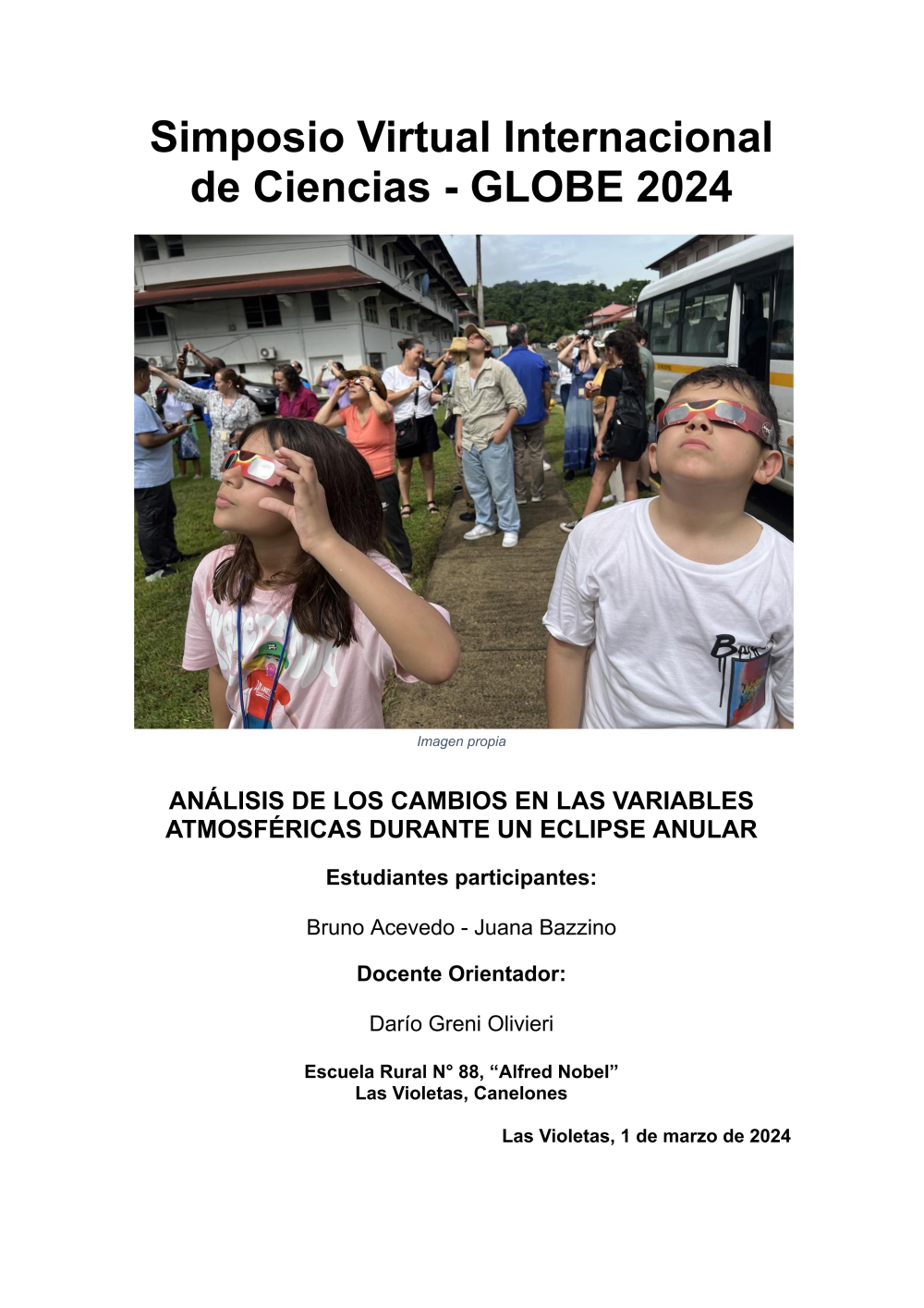 Simposio Virtual Internacional de Ciencias - GLOBE 2024

Imagen propia

ANÁLISIS DE LOS CAMBIOS EN LAS VARIABLES ATMOSFÉRICAS DURANTE UN ECLIPSE ANULAR

Estudiantes participantes:

Bruno Acevedo - Juana Bazzino

Docente Orientador:

Darío Greni Olivieri

Escuela Rural N° 88, “Alfred Nobel”
Las Violetas, Canelones

Las Violetas, 1 de marzo de 2024